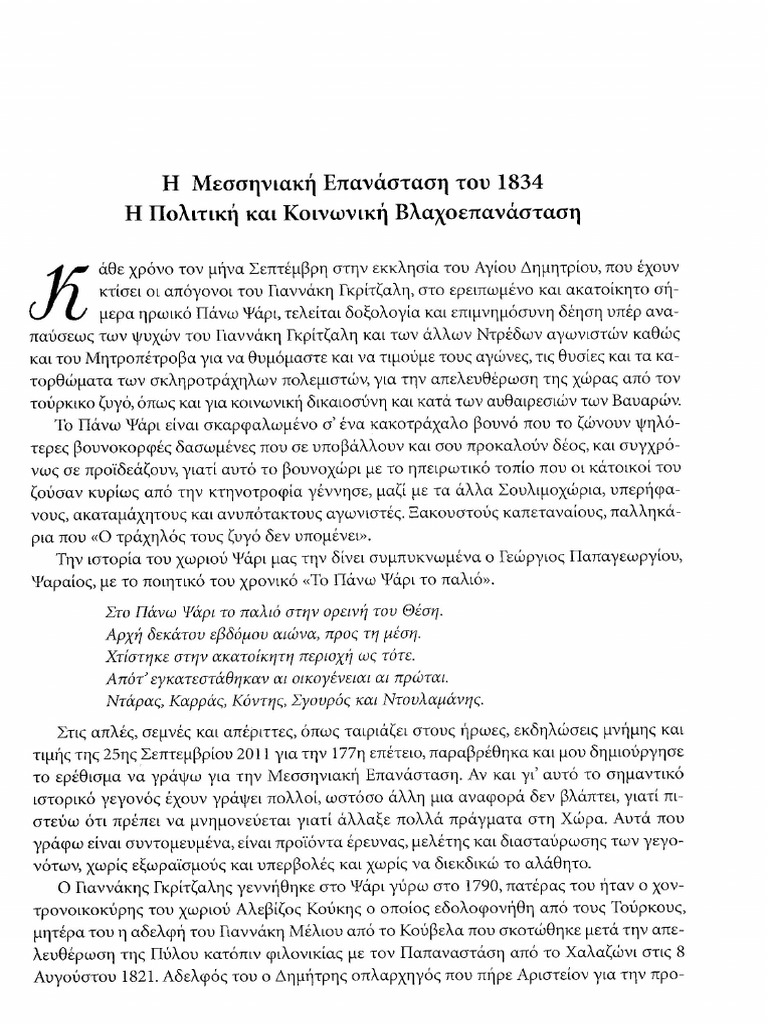 Η Μεσσηνιακή Επανάσταση του 1834
Η Πολιτική και Κοινωνική Βλαχοεπανάσταση

Κάθε χρόνο τον μήνα Σεπτέμβρη στην εκκλησία του Αγίου Δημητρίου, που έχουν κτίσει οι απόγονοι του Γιαννάκη Γκρίτζαλη, στο ερειπωμένο και ακατοίκητο σήμερα ηρωικό Πάνω Ψάρι, τελείται δοξολογία και επιμνημόσυνη δέηση υπέρ αναπαύσεως των ψυχών του Γιαννάκη Γκρίτζαλη και των άλλων Ντρέδων αγωνιστών καθώς και του Μητροπέτροβα για να θυμόμαστε και να τιμούμε τους αγώνες, τις θυσίες και τα κατορθώματα των σκληροτράχηλων πολεμιστών, για την απελευθέρωση της χώρας από τον τούρκικο ζυγό, όπως και για κοινωνική δικαιοσύνη και κατά των αυθαιρεσιών των Βαυαρών.

Το Πάνω Ψάρι είναι σκαρφαλωμένο σ' ένα κακοτράχαλο βουνό που το ζώνουν ψηλότερες βουνοκορφές δασωμένες που σε υποβάλλουν και σου προκαλούν δέος, και συγχρόνως σε προϊδεάζουν, γιατί αυτό το βουνοχώρι με το ηπειρωτικό τοπίο που οι κάτοικοί του ζούσαν κυρίως από την κτηνοτροφία γέννησε, μαζί με τα άλλα Σουλιμοχώρια, υπερήφανους, ακαταμάχητους και ανυπότακτους αγωνιστές. Ξακουστούς καπεταναίους, παλληκάρια που «Ο τράχηλός τους ζυγό δεν υπομένει».

Την ιστορία του χωριού Ψάρι μας την δίνει συμπυκνωμένα ο Γεώργιος Παπαγεωργίου, Ψαραίος, με το ποιητικό του χρονικό «Το Πάνω Ψάρι το παλιό».

Στο Πάνω Ψάρι το παλιό στην ορεινή του Θέση.
Αρχή δεκάτου εβδόμου αιώνα, προς τη μέση.
Χτίστηκε στην ακατοίκητη περιοχή ως τότε.
Απότ' εγκατεστάθηκαν αι οικογένειαι αι πρώται.
Ντάρας, Καρράς, Κόντης, Σγουρός και Ντουλαμάνης.

Στις απλές, σεμνές και απέριττες, όπως ταιριάζει στους ήρωες, εκδηλώσεις μνήμης και τιμής της 25ης Σεπτεμβρίου 2011 για την 177η επέτειο, παραβρέθηκα και μου δημιούργησε το ερέθισμα να γράψω για την Μεσσηνιακή Επανάσταση. Αν και γι' αυτό το σημαντικό ιστορικό γεγονός έχουν γράψει πολλοί, ωστόσο άλλη μια αναφορά δεν βλάπτει, γιατί πιστεύω ότι πρέπει να μνημονεύεται γιατί άλλαξε πολλά πράγματα στη Χώρα. Αυτά που γράφω είναι συντομευμένα, είναι προϊόντα έρευνας, μελέτης και διασταύρωσης των γεγονότων, χωρίς εξωραϊσμούς και υπερβολές και χωρίς να διεκδικώ το αλάθητο.

Ο Γιαννάκης Γκρίτζαλης γεννήθηκε στο Ψάρι γύρω στο 1790, πατέρας του ήταν ο χοντρονοικοκύρης του χωριού Αλεβίζος Κούκης ο οποίος εδολοφονήθη από τους Τούρκους, μητέρα του η αδελφή του Γιαννάκη Μέλιου από το Κούβελα που σκοτώθηκε μετά την απελευθέρωση της Πύλου κατόπιν φιλονικίας με τον Παπαναστάση από το Χαλαζώνι στις 8 Αυγούστου 1821. Αδελφός του ο Δημήτρης οπλαρχηγός που πήρε Αριστείον για την προ-